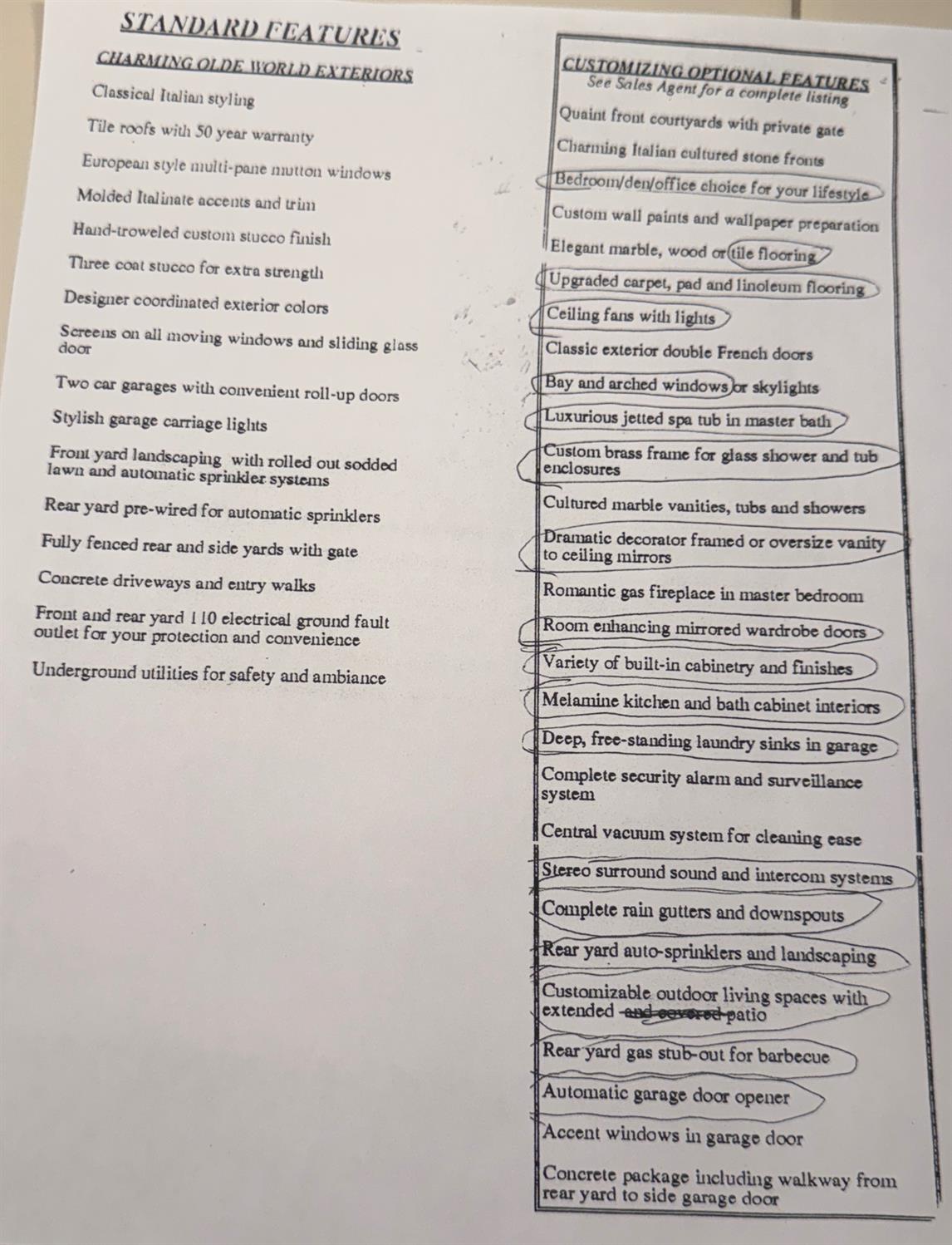 STANDARD FEATURES

CHARMING OLDE WORLD EXTERIORS

Classical Italian styling

Tile roofs with 50 year warranty

European style multi-pane mutton windows

Molded Italinate accents and trim

Hand-troweled custom stucco finish

Three coat stucco for extra strength

Designer coordinated exterior colors

Screens on all moving windows and sliding glass door

Two car garages with convenient roll-up doors

Stylish garage carriage lights

Front yard landscaping with rolled out sodded lawn and automatic sprinkler systems

Rear yard pre-wired for automatic sprinklers

Fully fenced rear and side yards with gate

Concrete driveways and entry walks

Front and rear yard 110 electrical ground fault outlet for your protection and convenience

Underground utilities for safety and ambiance

CUSTOMIZING OPTIONAL FEATURES
See Sales Agent for a complete listing

Quaint front courtyards with private gate

Charming Italian cultured stone fronts

Bedroom/den/office choice for your lifestyle

Custom wall paints and wallpaper preparation

Elegant marble, wood or tile flooring

Upgraded carpet, pad and linoleum flooring

Ceiling fans with lights

Classic exterior double French doors

Bay and arched windows or skylights

Luxurious jetted spa tub in master bath

Custom brass frame for glass shower and tub enclosures

Cultured marble vanities, tubs and showers

Dramatic decorator framed or oversize vanity to ceiling mirrors

Romantic gas fireplace in master bedroom

Room enhancing mirrored wardrobe doors

Variety of built-in cabinetry and finishes

Melamine kitchen and bath cabinet interiors

Deep, free-standing laundry sinks in garage

Complete security alarm and surveillance system

Central vacuum system for cleaning ease

Stereo surround sound and intercom systems

Complete rain gutters and downspouts

Rear yard auto-sprinklers and landscaping

Customizable outdoor living spaces with extended and covered patio

Rear yard gas stub-out for barbecue

Automatic garage door opener

Accent windows in garage door

Concrete package including walkway from rear yard to side garage door